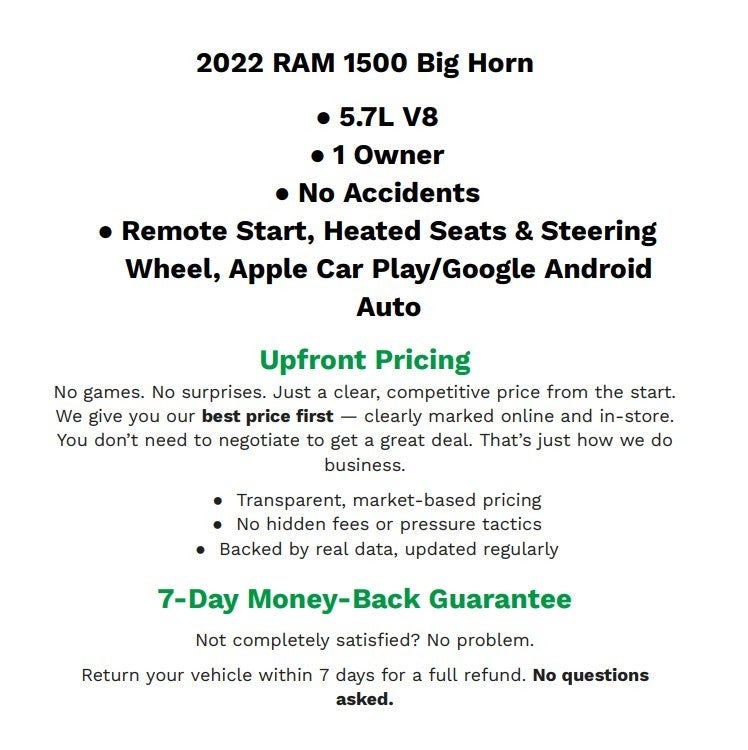 2022 RAM 1500 Big Horn

• 5.7L V8
• 1 Owner
• No Accidents
• Remote Start, Heated Seats & Steering Wheel, Apple Car Play/Google Android Auto

Upfront Pricing

No games. No surprises. Just a clear, competitive price from the start. We give you our best price first — clearly marked online and in-store. You don't need to negotiate to get a great deal. That's just how we do business.

• Transparent, market-based pricing
• No hidden fees or pressure tactics
• Backed by real data, updated regularly

7-Day Money-Back Guarantee

Not completely satisfied? No problem.

Return your vehicle within 7 days for a full refund. No questions asked.